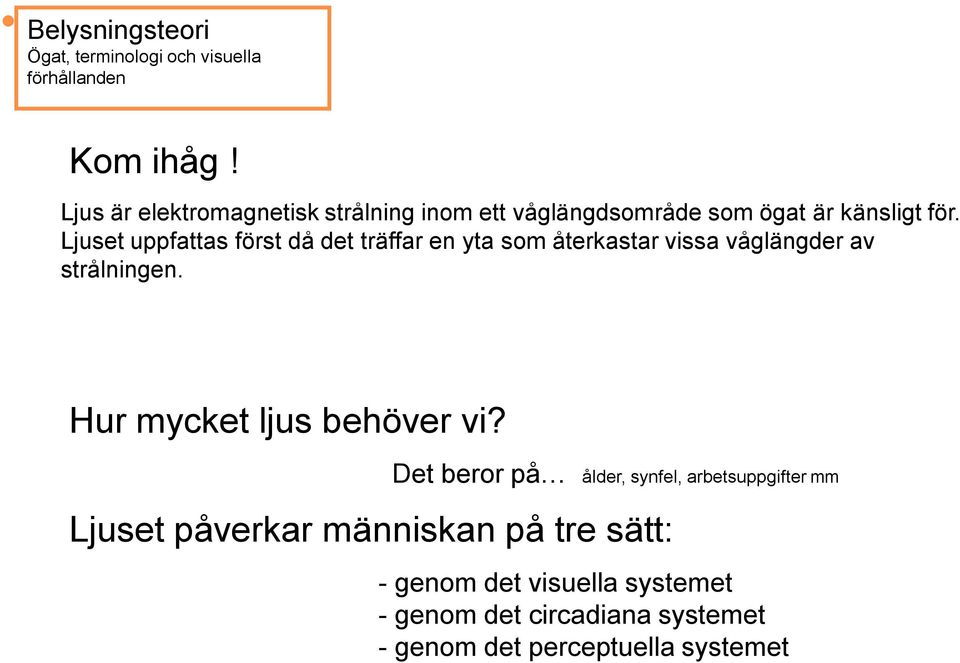 Belysningsteori
Ögat, terminologi och visuella förhållanden

Kom ihåg !

Ljus är elektromagnetisk strålning inom ett våglängdsområde som ögat är känsligt för. Ljuset uppfattas först då det träffar en yta som återkastar vissa våglängder av strålningen.

Hur mycket ljus behöver vi?

Det beror på… ålder, synfel, arbetsuppgifter mm

Ljuset påverkar människan på tre sätt:

- genom det visuella systemet
- genom det circadiana systemet
- genom det perceptuella systemet